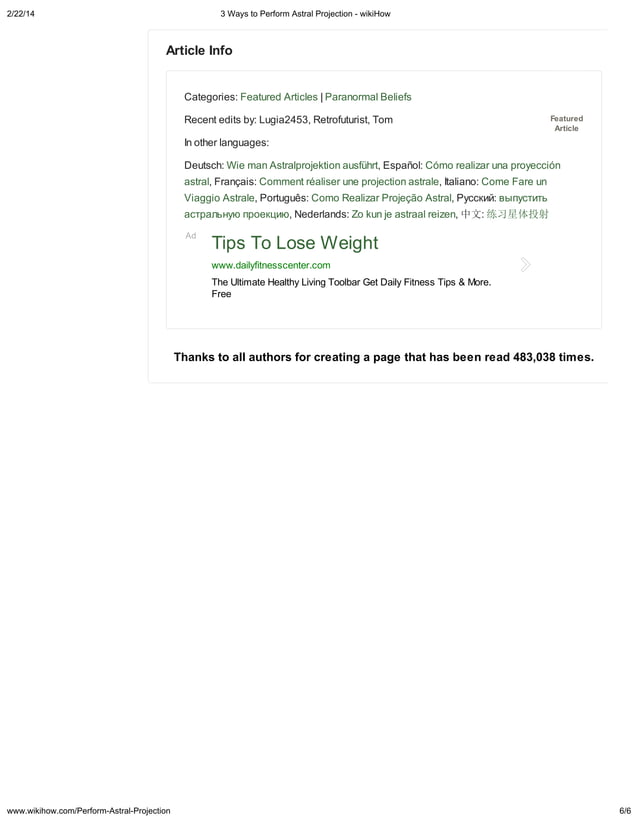 2/22/14 3 Ways to Perform Astral Projection - wikiHow

Article Info

Categories: Featured Articles | Paranormal Beliefs

Recent edits by: Lugia2453, Retrofuturist, Tom

Featured Article

In other languages:

Deutsch: Wie man Astralprojektion ausführt, Español: Cómo realizar una proyección astral, Français: Comment réaliser une projection astrale, Italiano: Come Fare un Viaggio Astrale, Português: Como Realizar Projeção Astral, Русский: выпустить астральную проекцию, Nederlands: Zo kun je astraal reizen, 中文: 练习星体投射

Ad

Tips To Lose Weight

www.dailyfitnesscenter.com

The Ultimate Healthy Living Toolbar Get Daily Fitness Tips & More. Free

Thanks to all authors for creating a page that has been read 483,038 times.

www.wikihow.com/Perform-Astral-Projection 6/6